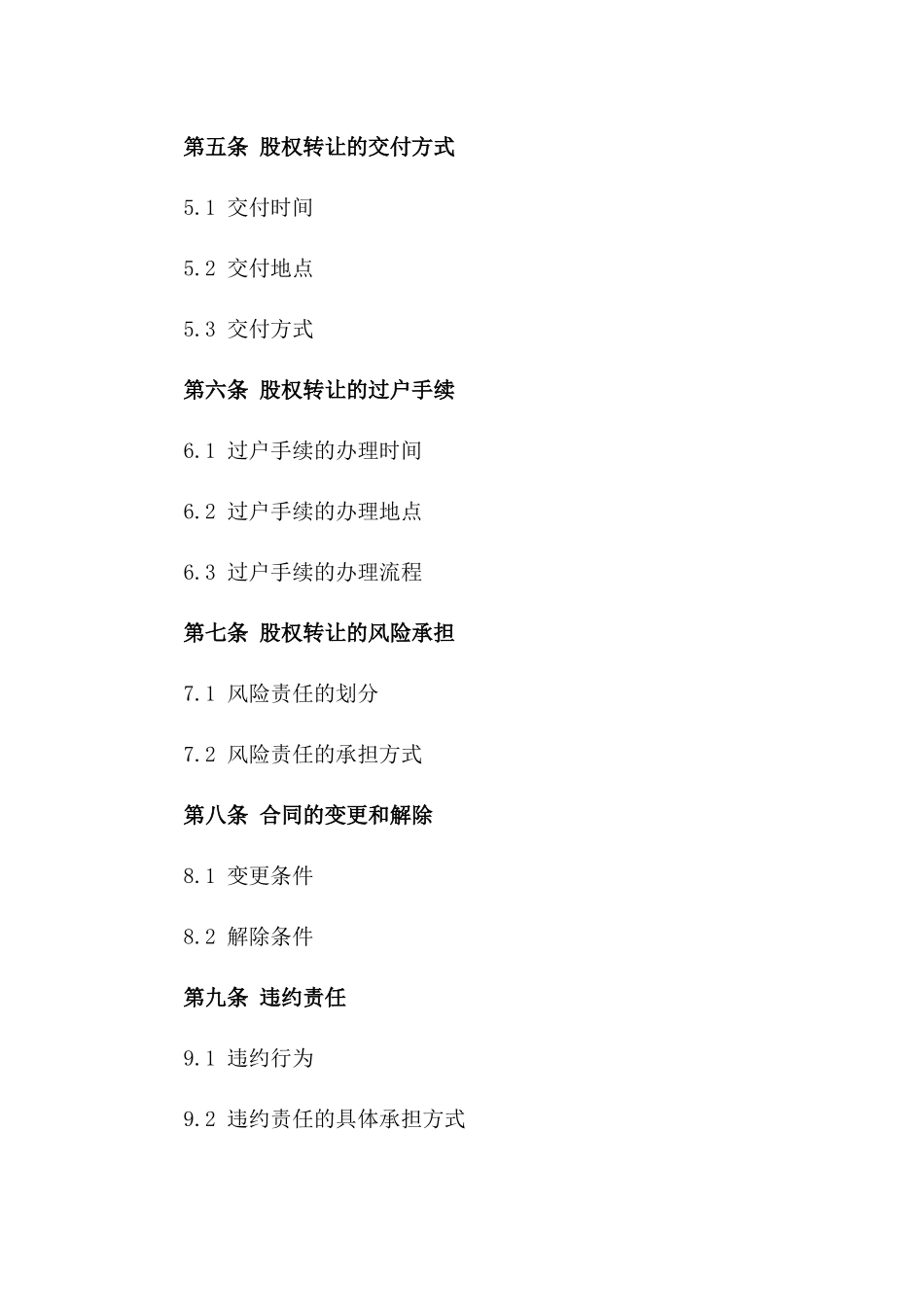 第五条 股权转让的交付方式

5.1 交付时间

5.2 交付地点

5.3 交付方式

第六条 股权转让的过户手续

6.1 过户手续的办理时间

6.2 过户手续的办理地点

6.3 过户手续的办理流程

第七条 股权转让的风险承担

7.1 风险责任的划分

7.2 风险责任的承担方式

第八条 合同的变更和解除

8.1 变更条件

8.2 解除条件

第九条 违约责任

9.1 违约行为

9.2 违约责任的具体承担方式